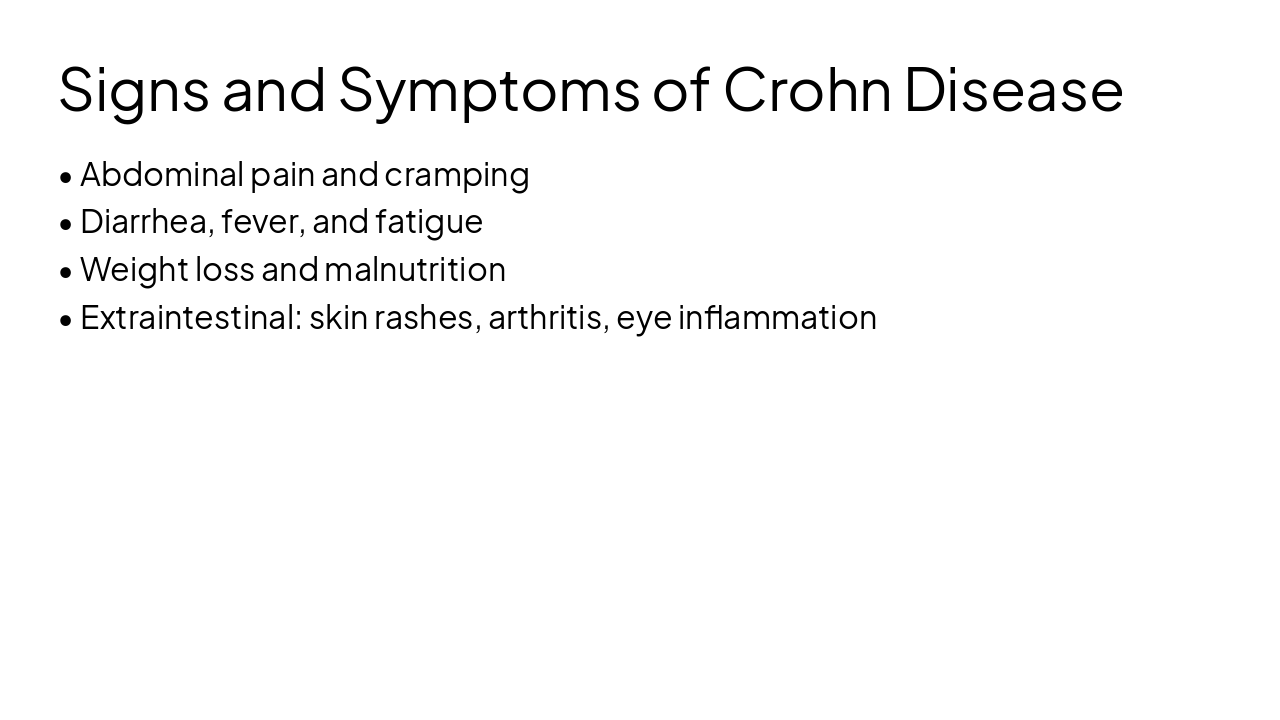 Signs and Symptoms of Crohn Disease

• Abdominal pain and cramping
• Diarrhea, fever, and fatigue
• Weight loss and malnutrition
• Extraintestinal: skin rashes, arthritis, eye inflammation